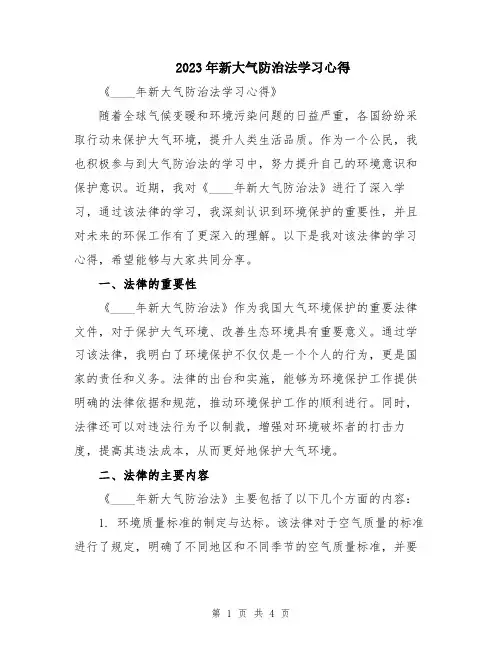 2023年新大气防治法学习心得

《____年新大气防治法学习心得》

随着全球气候变暖和环境污染问题的日益严重，各国纷纷采取行动来保护大气环境，提升人类生活品质。作为一个公民，我也积极参与到大气防治法的学习中，努力提升自己的环境意识和保护意识。近期，我对《____年新大气防治法》进行了深入学习，通过该法律的学习，我深刻认识到环境保护的重要性，并且对未来的环保工作有了更深入的理解。以下是我对该法律的学习心得，希望能够与大家共同分享。

一、法律的重要性

《____年新大气防治法》作为我国大气环境保护的重要法律文件，对于保护大气环境、改善生态环境具有重要意义。通过学习该法律，我明白了环境保护不仅仅是一个个人的行为，更是国家的责任和义务。法律的出台和实施，能够为环境保护工作提供明确的法律依据和规范，推动环境保护工作的顺利进行。同时，法律还可以对违法行为予以制裁，增强对环境破坏者的打击力度，提高其违法成本，从而更好地保护大气环境。

二、法律的主要内容

《____年新大气防治法》主要包括了以下几个方面的内容：

1. 环境质量标准的制定与达标。该法律对于空气质量的标准进行了规定，明确了不同地区和不同季节的空气质量标准，并要

第 1 页 共 4 页